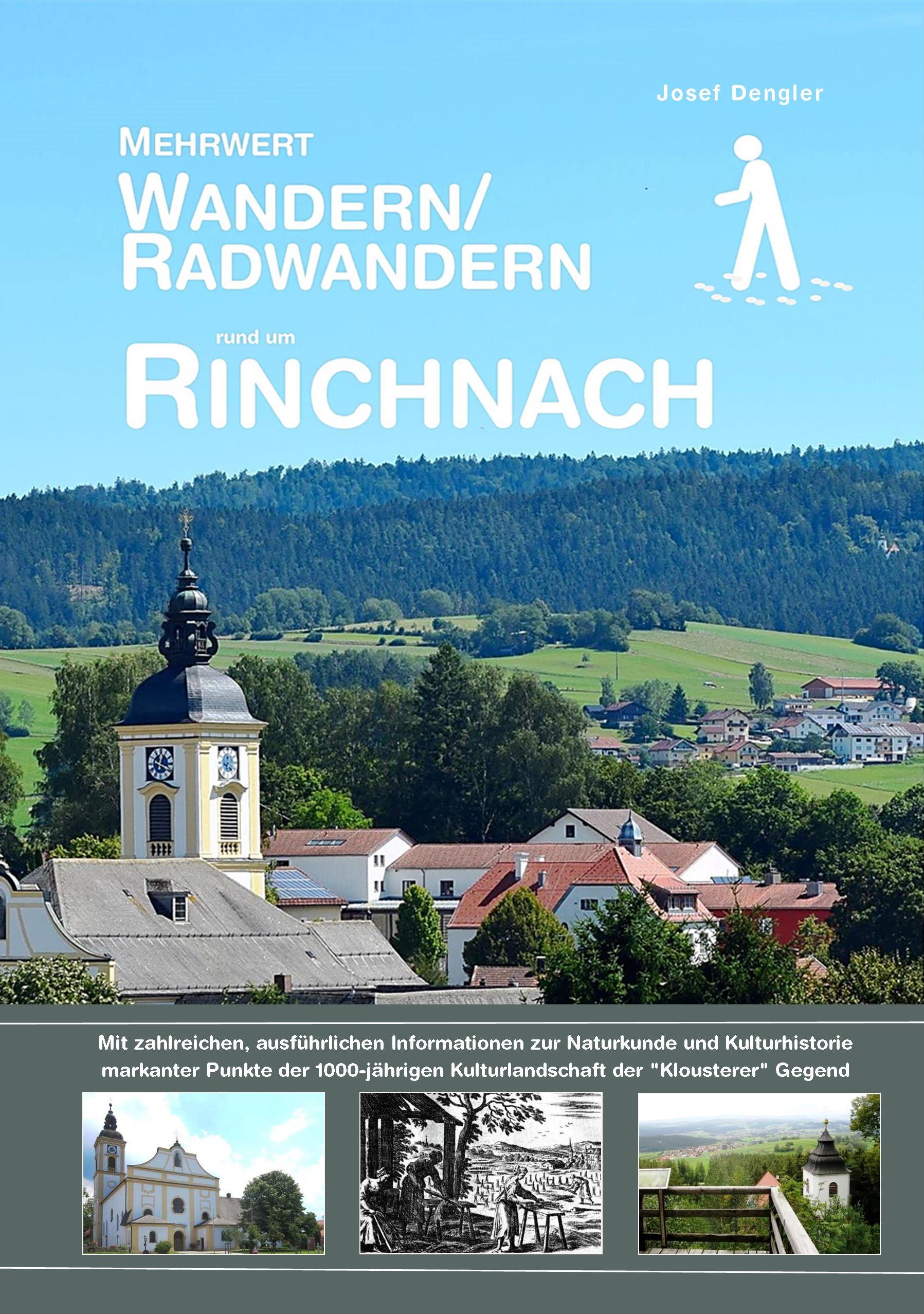 Josef Dengler

MEHRWERT
WANDERN/
RADWANDERN

rund um
RINCHNACH

Mit zahlreichen, ausführlichen Informationen zur Naturkunde und Kulturhistorie markanter Punkte der 1000-jährigen Kulturlandschaft der "Klousterer" Gegend